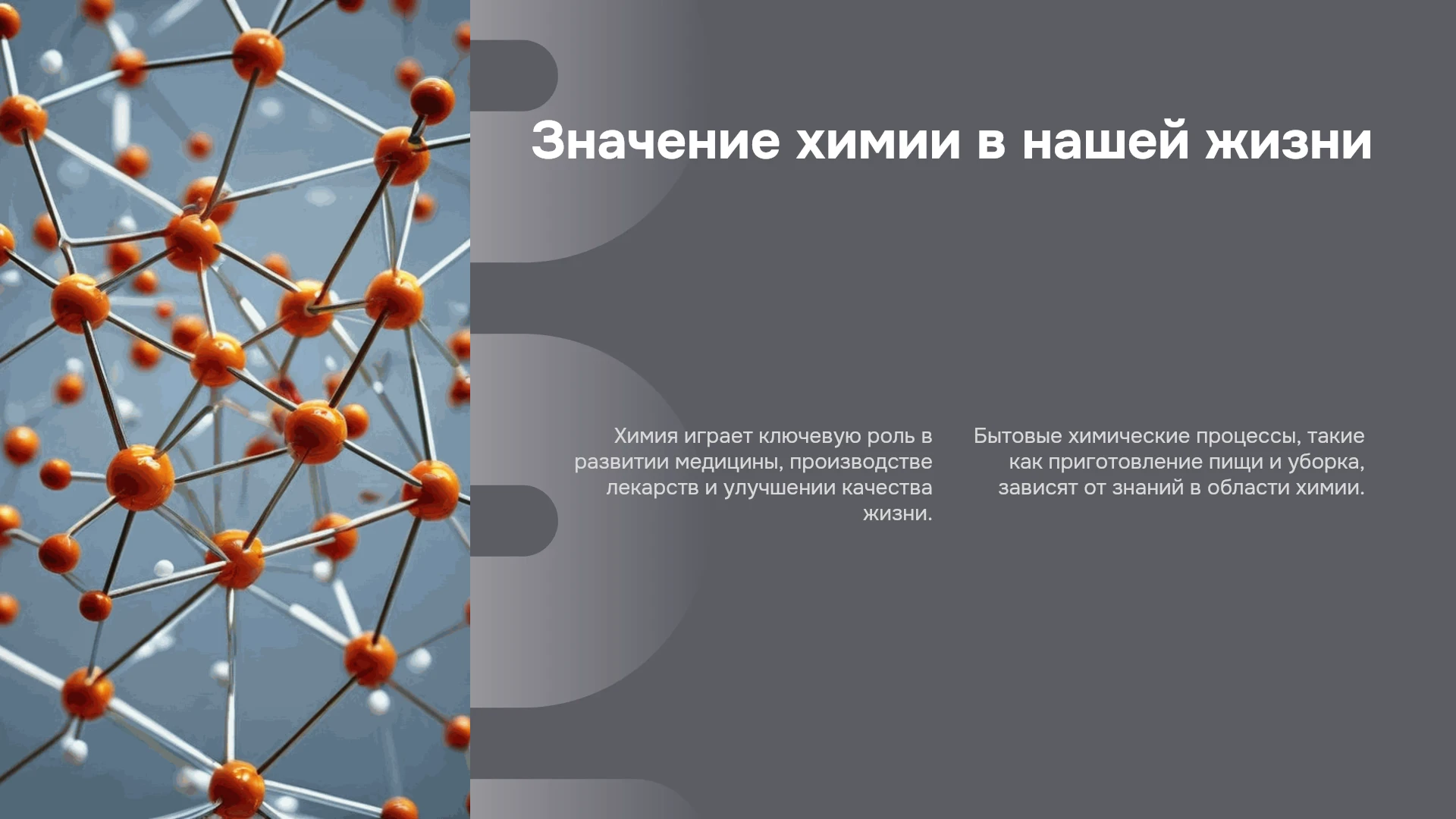 Значение химии в нашей жизни

Химия играет ключевую роль в развитии медицины, производстве лекарств и улучшении качества жизни.

Бытовые химические процессы, такие как приготовление пищи и уборка, зависят от знаний в области химии.